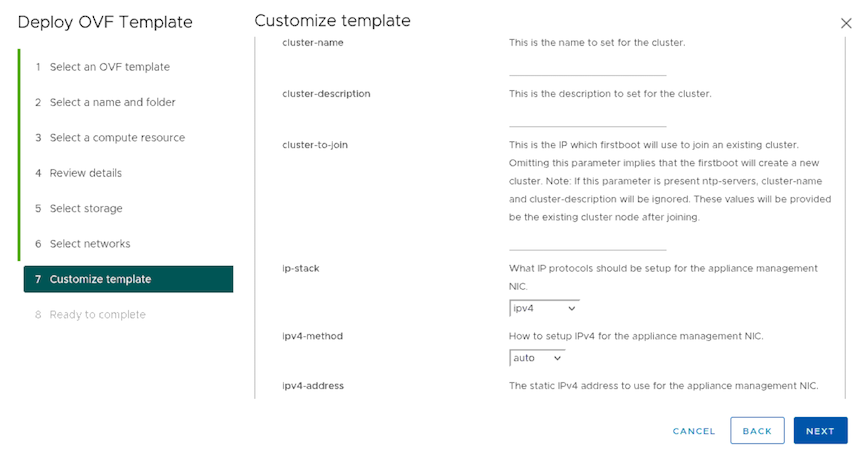 Deploy OVF Template

1 Select an OVF template
2 Select a name and folder
3 Select a compute resource
4 Review details
5 Select storage
6 Select networks
7 Customize template
8 Ready to complete

Customize template

×

cluster-name
This is the name to set for the cluster.

cluster-description
This is the description to set for the cluster.

cluster-to-join
This is the IP which firstboot will use to join an existing cluster. Omitting this parameter implies that the firstboot will create a new cluster. Note: If this parameter is present ntp-servers, cluster-name and cluster-description will be ignored. These values will be provided be the existing cluster node after joining.

ip-stack
What IP protocols should be setup for the appliance management NIC.
ipv4

ipv4-method
How to setup IPv4 for the appliance management NIC.
auto

ipv4-address
The static IPv4 address to use for the appliance management NIC.

CANCEL
BACK
NEXT